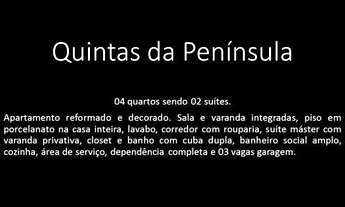 Quintas da Península

04 quartos sendo 02 suítes.

Apartamento reformado e decorado. Sala e varanda integradas, piso em porcelanato na casa inteira, lavabo, corredor com rouparia, suíte máster com varanda privativa, closet e banho com cuba dupla, banheiro social amplo, cozinha, área de serviço, dependência completa e 03 vagas garagem.